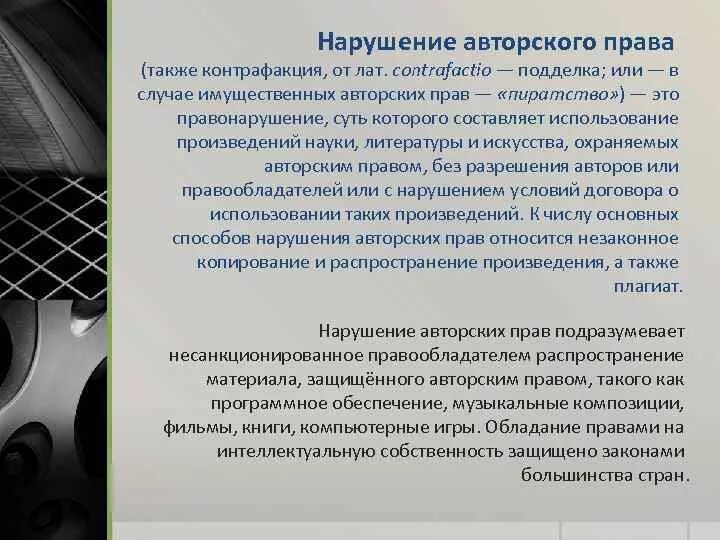 Нарушение авторского права

(также контрафакция, от лат. contrafactio — подделка; или — в случае имущественных авторских прав — «пиратство») — это правонарушение, суть которого составляет использование произведений науки, литературы и искусства, охраняемых авторским правом, без разрешения авторов или правообладателей или с нарушением условий договора о использовании таких произведений. К числу основных способов нарушения авторских прав относится незаконное копирование и распространение произведения, а также плагиат.

Нарушение авторских прав подразумевает несанкционированное правообладателем распространение материала, защищённого авторским правом, такого как программное обеспечение, музыкальные композиции, фильмы, книги, компьютерные игры. Обладание правами на интеллектуальную собственность защищено законами большинства стран.